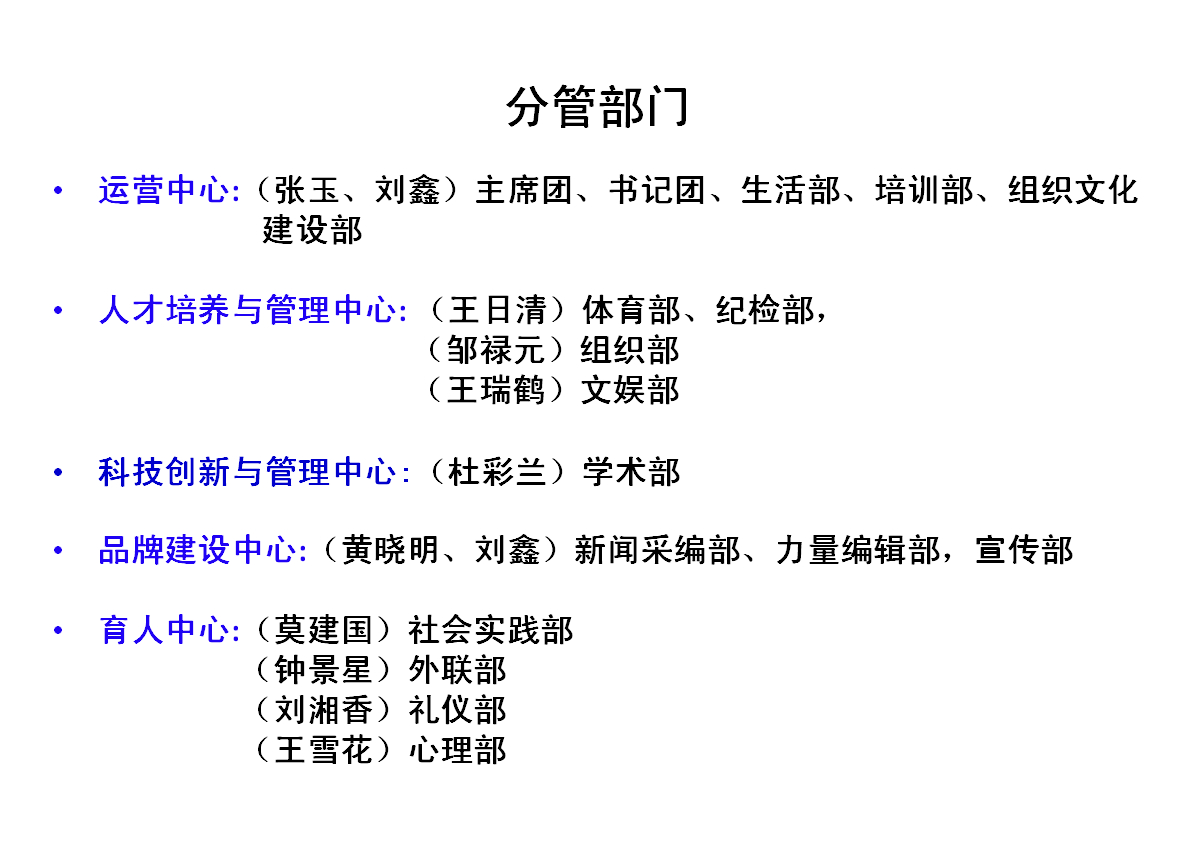 分管部门

• 运营中心:（张玉、刘鑫）主席团、书记团、生活部、培训部、组织文化建设部

• 人才培养与管理中心:（王日清）体育部、纪检部，
（邹禄元）组织部
（王瑞鹤）文娱部

• 科技创新与管理中心:（杜彩兰）学术部

• 品牌建设中心:（黄晓明、刘鑫）新闻采编部、力量编辑部，宣传部

• 育人中心:（莫建国）社会实践部
（钟景星）外联部
（刘湘香）礼仪部
（王雪花）心理部